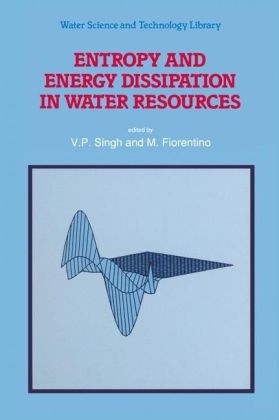 Water Science and Technology Library

ENTROPY AND ENERGY DISSIPATION IN WATER RESOURCES

edited by
V.P. Singh and M. Fiorentino